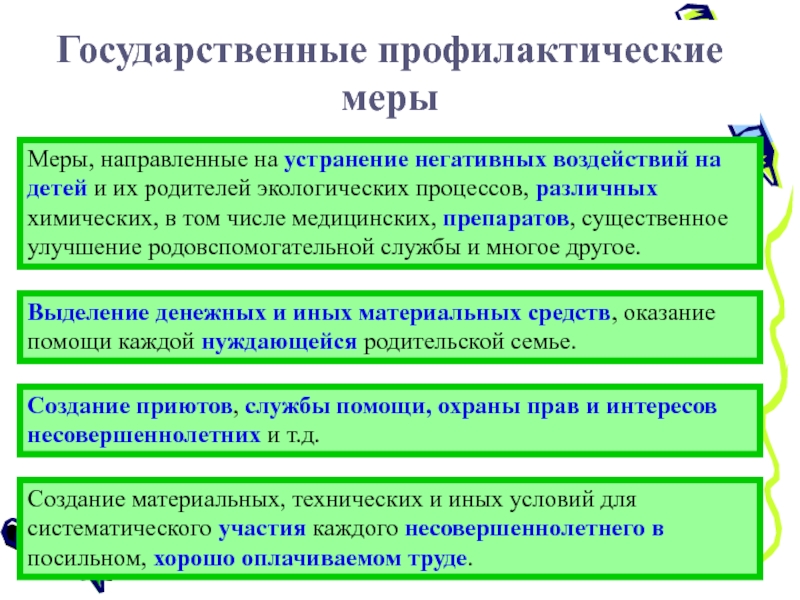 Государственные профилактические меры

Меры, направленные на устранение негативных воздействий на детей и их родителей экологических процессов, различных химических, в том числе медицинских, препаратов, существенное улучшение родовспомогательной службы и многое другое.

Выделение денежных и иных материальных средств, оказание помощи каждой нуждающейся родительской семье.

Создание приютов, службы помощи, охраны прав и интересов несовершеннолетних и т.д.

Создание материальных, технических и иных условий для систематического участия каждого несовершеннолетнего в посильном, хорошо оплачиваемом труде.